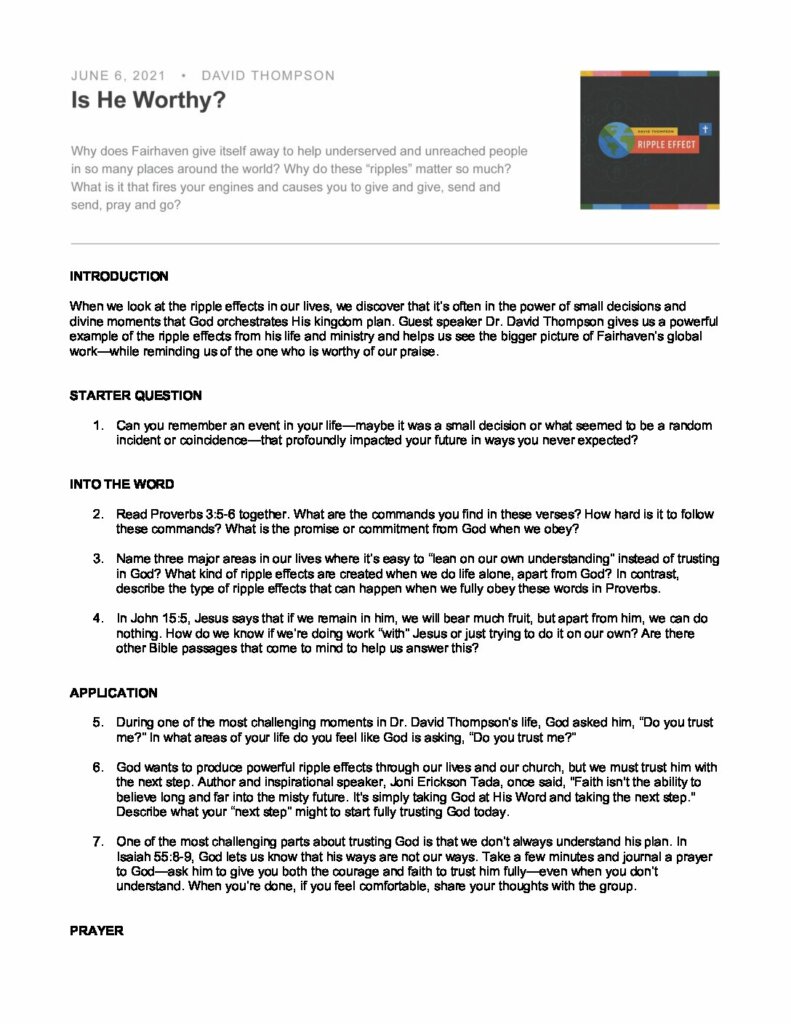 JUNE 6, 2021 • DAVID THOMPSON

Is He Worthy?

Why does Fairhaven give itself away to help underserved and unreached people in so many places around the world? Why do these "ripples" matter so much? What is it that fires your engines and causes you to give and give, send and send, pray and go?

DAVID THOMPSON

RIPPLE EFFECT

INTRODUCTION

When we look at the ripple effects in our lives, we discover that it's often in the power of small decisions and divine moments that God orchestrates His kingdom plan. Guest speaker Dr. David Thompson gives us a powerful example of the ripple effects from his life and ministry and helps us see the bigger picture of Fairhaven's global work—while reminding us of the one who is worthy of our praise.

STARTER QUESTION

1. Can you remember an event in your life—maybe it was a small decision or what seemed to be a random incident or coincidence—that profoundly impacted your future in ways you never expected?

INTO THE WORD

2. Read Proverbs 3:5-6 together. What are the commands you find in these verses? How hard is it to follow these commands? What is the promise or commitment from God when we obey?

3. Name three major areas in our lives where it's easy to "lean on our own understanding" instead of trusting in God? What kind of ripple effects are created when we do life alone, apart from God? In contrast, describe the type of ripple effects that can happen when we fully obey these words in Proverbs.

4. In John 15:5, Jesus says that if we remain in him, we will bear much fruit, but apart from him, we can do nothing. How do we know if we're doing work "with" Jesus or just trying to do it on our own? Are there other Bible passages that come to mind to help us answer this?

APPLICATION

5. During one of the most challenging moments in Dr. David Thompson's life, God asked him, "Do you trust me?" In what areas of your life do you feel like God is asking, "Do you trust me?"

6. God wants to produce powerful ripple effects through our lives and our church, but we must trust him with the next step. Author and inspirational speaker, Joni Erickson Tada, once said, "Faith isn't the ability to believe long and far into the misty future. It's simply taking God at His Word and taking the next step." Describe what your "next step" might to start fully trusting God today.

7. One of the most challenging parts about trusting God is that we don't always understand his plan. In Isaiah 55:8-9, God lets us know that his ways are not our ways. Take a few minutes and journal a prayer to God—ask him to give you both the courage and faith to trust him fully—even when you don't understand. When you're done, if you feel comfortable, share your thoughts with the group.

PRAYER